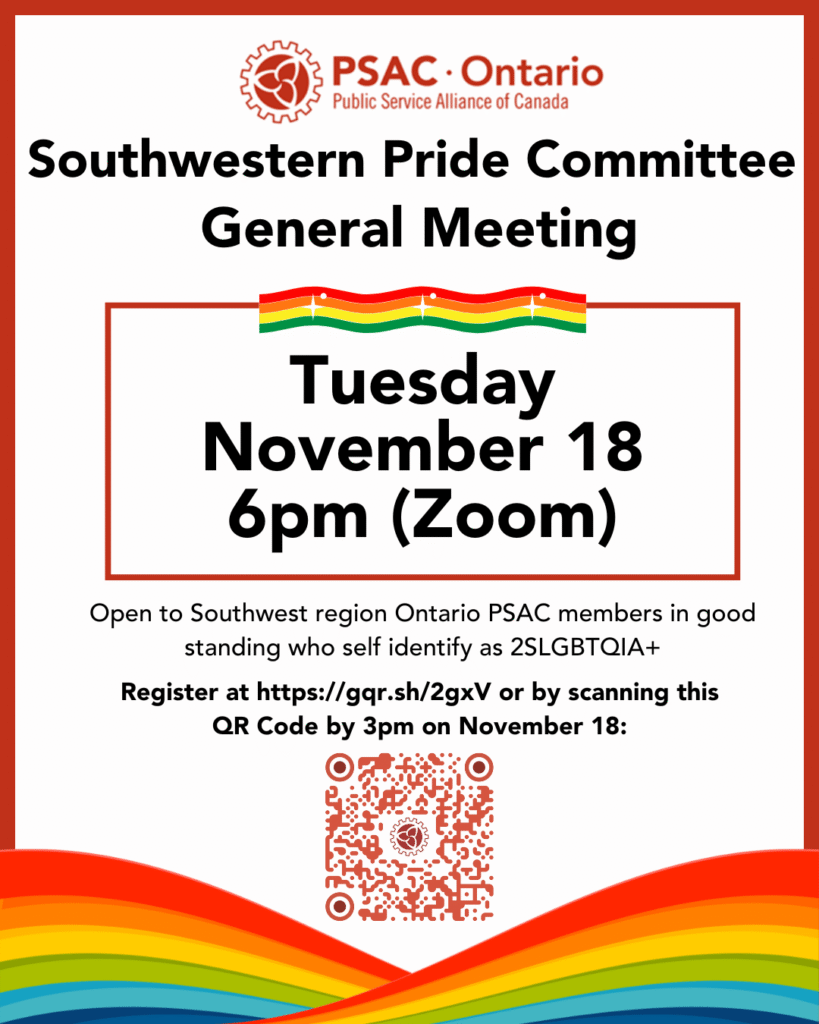 PSAC · Ontario
Public Service Alliance of Canada

Southwestern Pride Committee
General Meeting

Tuesday
November 18
6pm (Zoom)

Open to Southwest region Ontario PSAC members in good standing who self identify as 2SLGBTQIA+

Register at https://gqr.sh/2gxV or by scanning this QR Code by 3pm on November 18: